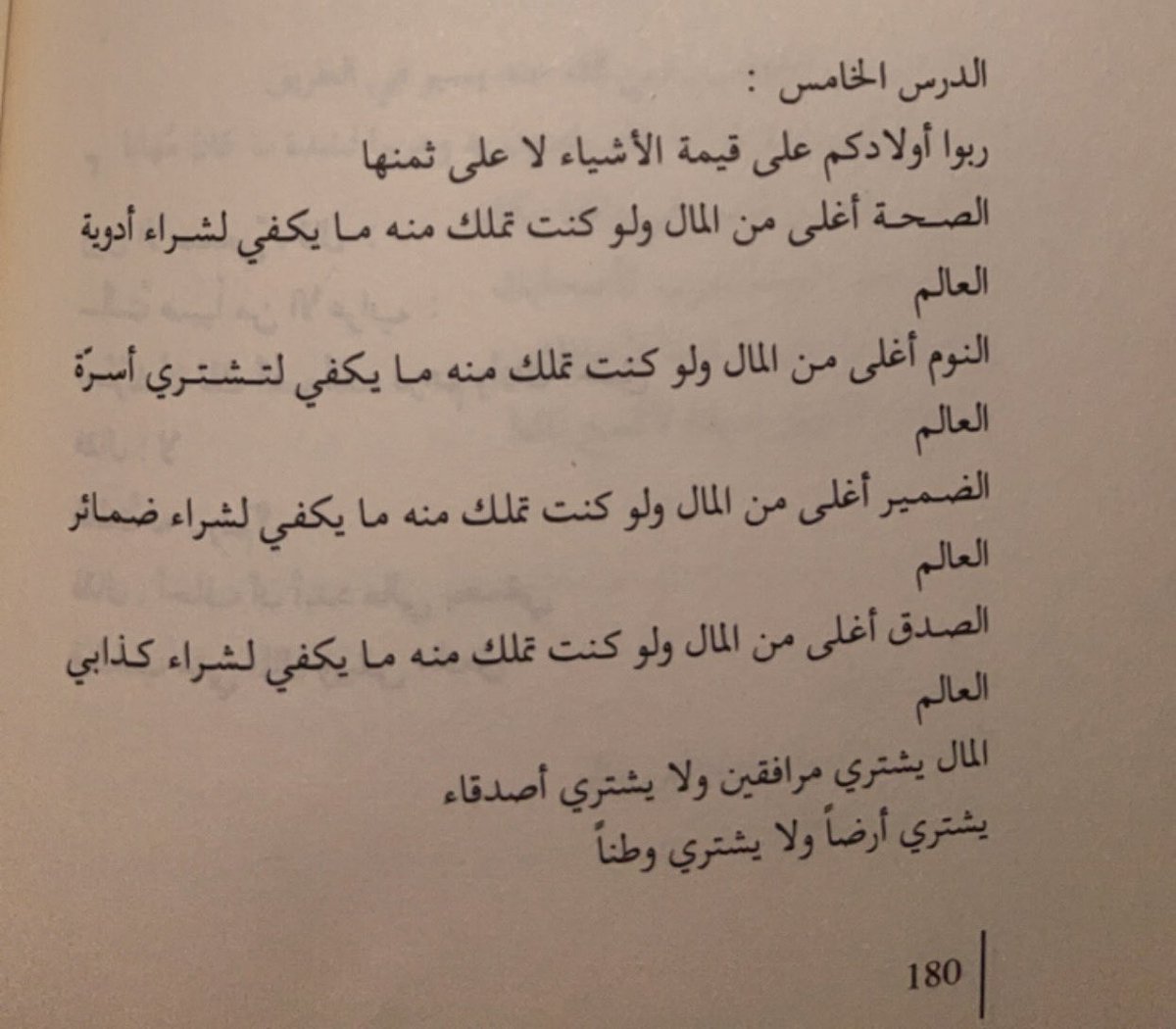 الدرس الخامس :
ربوا أولادكم على قيمة الأشياء لا على ثمنها
الصحة أغلى من المال ولو كنت تملك منه ما يكفي لشراء أدوية العالم
النوم أغلى من المال ولو كنت تملك منه ما يكفي لتشتري أسرّة العالم
الضمير أغلى من المال ولو كنت تملك منه ما يكفي لشراء ضمائر العالم
الصدق أغلى من المال ولو كنت تملك منه ما يكفي لشراء كذابي العالم
المال يشتري مرافقين ولا يشتري أصدقاء
يشتري أرضاً ولا يشتري وطناً

180